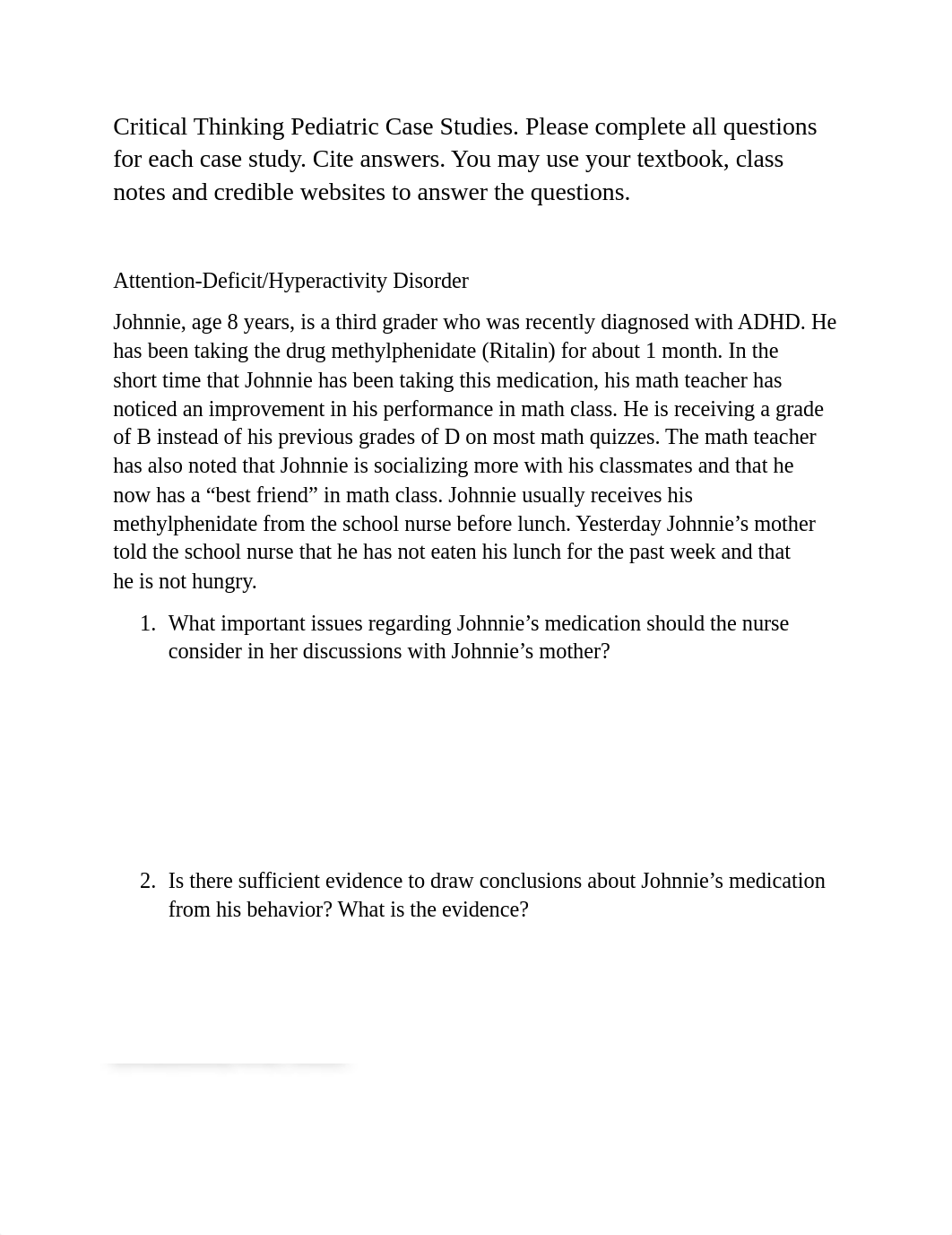 Critical Thinking Pediatric Case Studies. Please complete all questions for each case study. Cite answers. You may use your textbook, class notes and credible websites to answer the questions.

Attention-Deficit/Hyperactivity Disorder

Johnnie, age 8 years, is a third grader who was recently diagnosed with ADHD. He has been taking the drug methylphenidate (Ritalin) for about 1 month. In the short time that Johnnie has been taking this medication, his math teacher has noticed an improvement in his performance in math class. He is receiving a grade of B instead of his previous grades of D on most math quizzes. The math teacher has also noted that Johnnie is socializing more with his classmates and that he now has a “best friend” in math class. Johnnie usually receives his methylphenidate from the school nurse before lunch. Yesterday Johnnie’s mother told the school nurse that he has not eaten his lunch for the past week and that he is not hungry.

1. What important issues regarding Johnnie’s medication should the nurse consider in her discussions with Johnnie’s mother?

2. Is there sufficient evidence to draw conclusions about Johnnie’s medication from his behavior? What is the evidence?